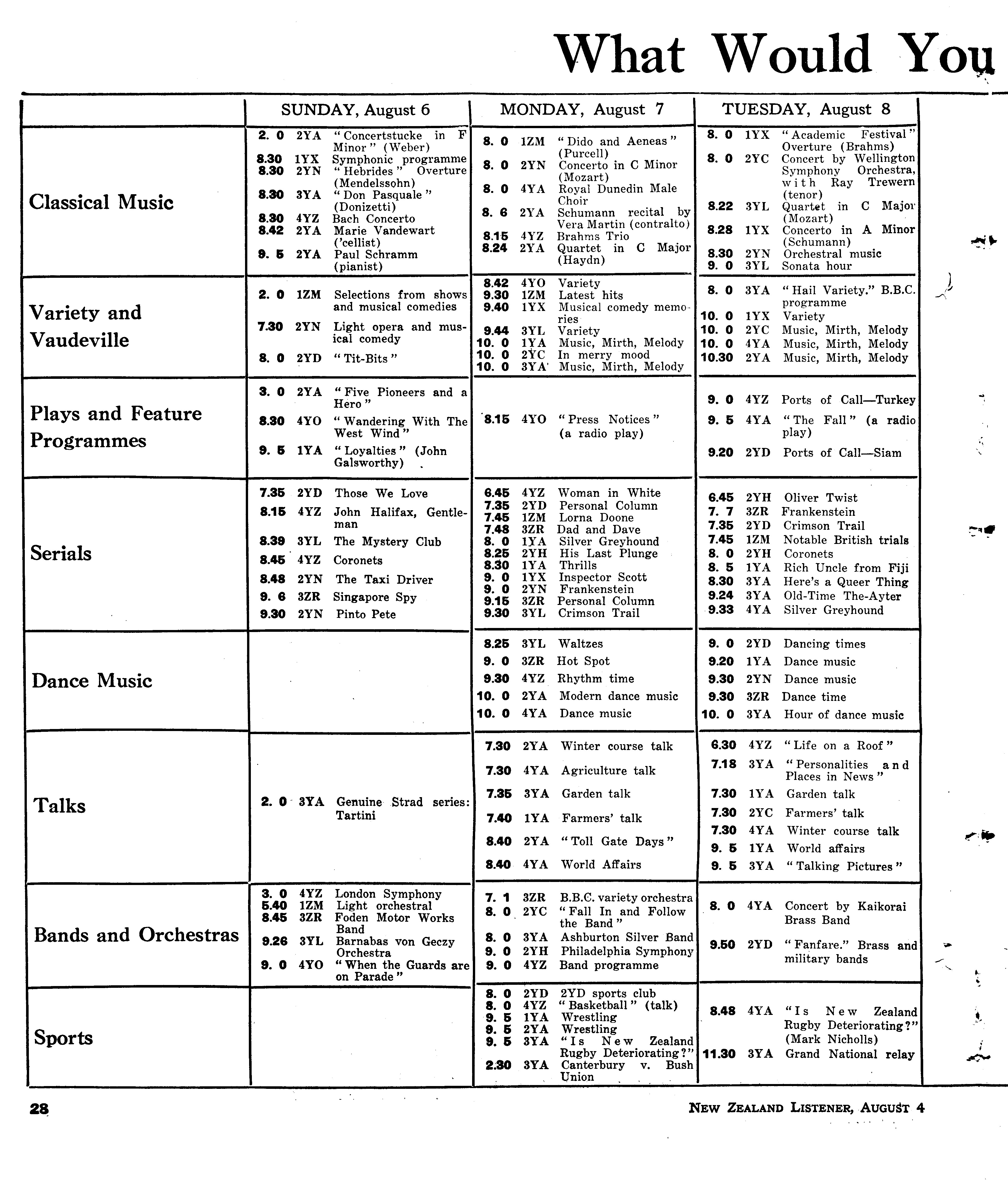 What Would You

| | SUNDAY, August 6 | MONDAY, August 7 | TUESDAY, August 8 |
|---|---|---|---|
| Classical Music | 2. 0 2YA "Concertstucke in F Minor" (Weber)<br>8.30 1YX Symphonic programme<br>8.30 2YN "Hebrides" Overture (Mendelssohn)<br>8.30 3YA "Don Pasquale" (Donizetti)<br>8.30 4YZ Bach Concerto<br>8.42 2YA Marie Vandewart ('cellist)<br>9. 5 2YA Paul Schramm (pianist) | 8. 0 1ZM "Dido and Aeneas" (Purcell)<br>8. 0 2YN Concerto in C Minor (Mozart)<br>8. 0 4YA Royal Dunedin Male Choir<br>8. 6 2YA Schumann recital by Vera Martin (contralto)<br>8.15 4YZ Brahms Trio<br>8.24 2YA Quartet in C Major (Haydn) | 8. 0 1YX "Academic Festival" Overture (Brahms)<br>8. 0 2YC Concert by Wellington Symphony Orchestra, with Ray Trewern (tenor)<br>8.22 3YL Quartet in C Major (Mozart)<br>8.28 1YX Concerto in A Minor (Schumann)<br>8.30 2YN Orchestral music<br>9. 0 3YL Sonata hour |
| Variety and Vaudeville | 2. 0 1ZM Selections from shows and musical comedies<br>7.30 2YN Light opera and musical comedy<br>8. 0 2YD "Tit-Bits" | 8.42 4YO Variety<br>9.30 1ZM Latest hits<br>9.40 1YX Musical comedy memories<br>9.44 3YL Variety<br>10. 0 1YA Music, Mirth, Melody<br>10. 0 2YC In merry mood<br>10. 0 3YA Music, Mirth, Melody | 8. 0 3YA "Hail Variety." B.B.C. programme<br>10. 0 1YX Variety<br>10. 0 2YC Music, Mirth, Melody<br>10. 0 4YA Music, Mirth, Melody<br>10.30 2YA Music, Mirth, Melody |
| Plays and Feature Programmes | 3. 0 2YA "Five Pioneers and a Hero"<br>8.30 4YO "Wandering With The West Wind"<br>9. 5 1YA "Loyalties" (John Galsworthy) | 8.15 4YO "Press Notices" (a radio play) | 9. 0 4YZ Ports of Call—Turkey<br>9. 5 4YA "The Fall" (a radio play)<br>9.20 2YD Ports of Call—Siam |
| Serials | 7.35 2YD Those We Love<br>8.15 4YZ John Halifax, Gentleman<br>8.39 3YL The Mystery Club<br>8.45 4YZ Coronets<br>8.48 2YN The Taxi Driver<br>9. 6 3ZR Singapore Spy<br>9.30 2YN Pinto Pete | 6.45 4YZ Woman in White<br>7.35 2YD Personal Column<br>7.45 1ZM Lorna Doone<br>7.48 3ZR Dad and Dave<br>8. 0 1YA Silver Greyhound<br>8.25 2YH His Last Plunge<br>8.30 1YA Thrills<br>9. 0 1YX Inspector Scott<br>9. 0 2YN Frankenstein<br>9.15 3ZR Personal Column<br>9.30 3YL Crimson Trail | 6.45 2YH Oliver Twist<br>7. 7 3ZR Frankenstein<br>7.35 2YD Crimson Trail<br>7.45 1ZM Notable British trials<br>8. 0 2YH Coronets<br>8. 5 1YA Rich Uncle from Fiji<br>8.30 3YA Here's a Queer Thing<br>9.24 3YA Old-Time The-Ayter<br>9.33 4YA Silver Greyhound |
| Dance Music | | 8.25 3YL Waltzes<br>9. 0 3ZR Hot Spot<br>9.30 4YZ Rhythm time<br>10. 0 2YA Modern dance music<br>10. 0 4YA Dance music | 9. 0 2YD Dancing times<br>9.20 1YA Dance music<br>9.30 2YN Dance music<br>9.30 3ZR Dance time<br>10. 0 3YA Hour of dance music |
| Talks | 2. 0 3YA Genuine Strad series: Tartini | 7.30 2YA Winter course talk<br>7.30 4YA Agriculture talk<br>7.35 3YA Garden talk<br>7.40 1YA Farmers' talk<br>8.40 2YA "Toll Gate Days"<br>8.40 4YA World Affairs | 6.30 4YZ "Life on a Roof"<br>7.18 3YA "Personalities and Places in News"<br>7.30 1YA Garden talk<br>7.30 2YC Farmers' talk<br>7.30 4YA Winter course talk<br>9. 5 1YA World affairs<br>9. 5 3YA "Talking Pictures" |
| Bands and Orchestras | 3. 0 4YZ London Symphony<br>5.40 1ZM Light orchestral<br>8.45 3ZR Foden Motor Works Band<br>9.26 3YL Barnabas von Geczy Orchestra<br>9. 0 4YO "When the Guards are on Parade" | 7. 1 3ZR B.B.C. variety orchestra<br>8. 0 2YC "Fall In and Follow the Band"<br>8. 0 3YA Ashburton Silver Band<br>9. 0 2YH Philadelphia Symphony<br>9. 0 4YZ Band programme | 8. 0 4YA Concert by Kaikorai Brass Band<br>9.50 2YD "Fanfare." Brass and military bands |
| Sports | | 8. 0 2YD 2YD sports club<br>8. 0 4YZ "Basketball" (talk)<br>9. 5 1YA Wrestling<br>9. 5 2YA Wrestling<br>9. 5 3YA "Is New Zealand Rugby Deteriorating?"<br>2.30 3YA Canterbury v. Bush Union | 8.48 4YA "Is New Zealand Rugby Deteriorating?" (Mark Nicholls)<br>11.30 3YA Grand National relay |

28

NEW ZEALAND LISTENER, AUGUST 4